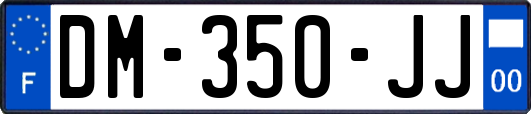 F
DM-350-JJ
00